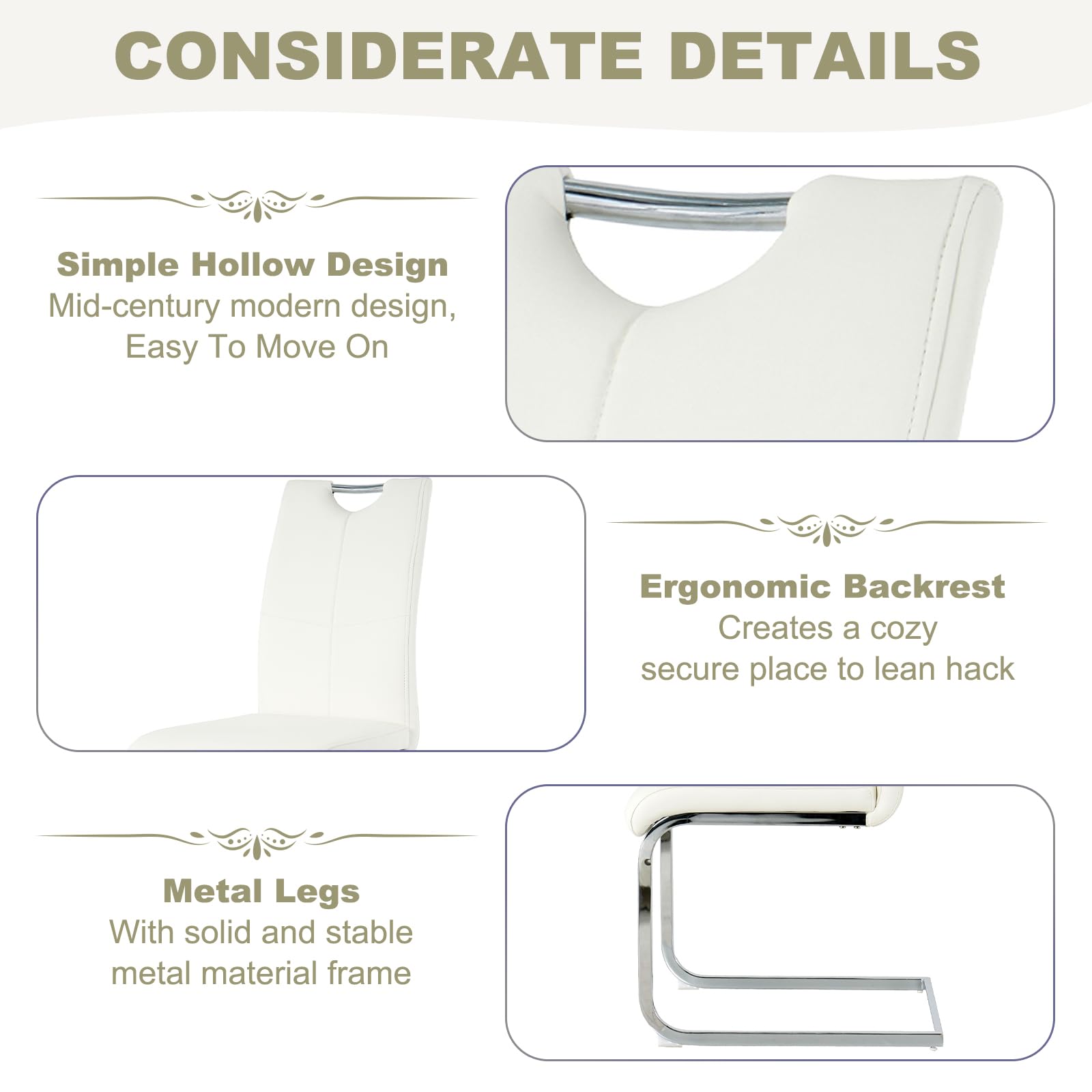 CONSIDERATE DETAILS

Simple Hollow Design
Mid-century modern design, Easy To Move On

Ergonomic Backrest
Creates a cozy secure place to lean hack

Metal Legs
With solid and stable metal material frame